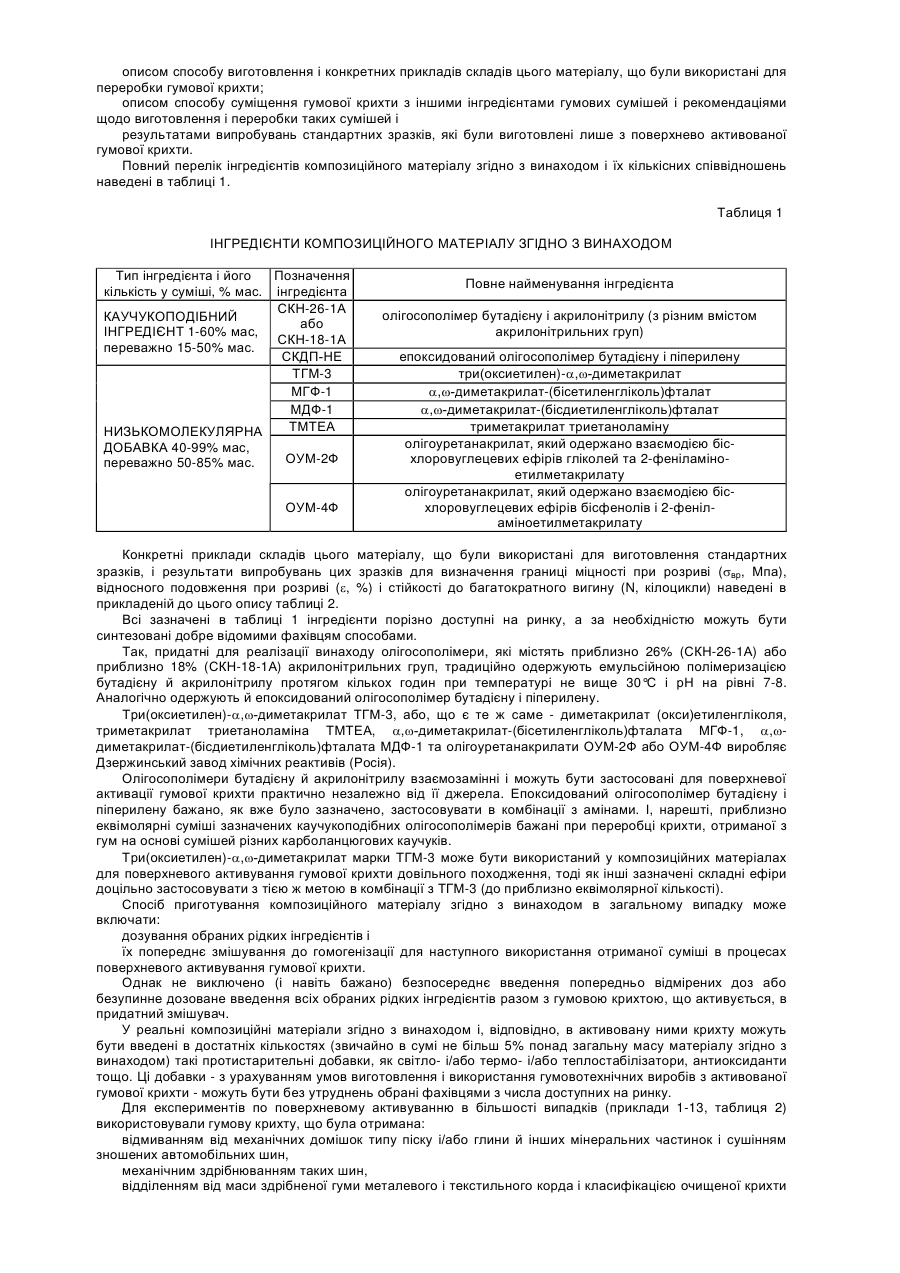 описом способу виготовлення і конкретних прикладів складів цього матеріалу, що були використані для переробки гумової крихти;

описом способу суміщення гумової крихти з іншими інгредієнтами гумових сумішей і рекомендаціями щодо виготовлення і переробки таких сумішей і

результатами випробувань стандартних зразків, які були виготовлені лише з поверхнево активованої гумової крихти.

Повний перелік інгредієнтів композиційного матеріалу згідно з винаходом і їх кількісних співвідношень наведені в таблиці 1.

Таблиця 1

ІНГРЕДІЄНТИ КОМПОЗИЦІЙНОГО МАТЕРІАЛУ ЗГІДНО З ВИНАХОДОМ

| Тип інгредієнта і його кількість у суміші, % мас. | Позначення інгредієнта | Повне найменування інгредієнта |
|---|---|---|
| КАУЧУКОПОДІБНИЙ ІНГРЕДІЄНТ 1-60% мас, переважно 15-50% мас. | СКН-26-1А або СКН-18-1А | олігосополімер бутадієну і акрилонітрилу (з різним вмістом акрилонітрильних груп) |
| | СКДП-НЕ | епоксидований олігосополімер бутадієну і піперилену |
| НИЗЬКОМОЛЕКУЛЯРНА ДОБАВКА 40-99% мас, переважно 50-85% мас. | ТГМ-3 | три(оксиетилен)-$\alpha,\omega$-диметакрилат |
| | МГФ-1 | $\alpha,\omega$-диметакрилат-(бісетиленгліколь)фталат |
| | МДФ-1 | $\alpha,\omega$-диметакрилат-(бісдиетиленгліколь)фталат |
| | ТМТЕА | триметакрилат триетаноламіну |
| | ОУМ-2Ф | олігоуретанакрилат, який одержано взаємодією біс-хлоровуглецевих ефірів гліколей та 2-феніламіно-етилметакрилату |
| | ОУМ-4Ф | олігоуретанакрилат, який одержано взаємодією біс-хлоровуглецевих ефірів бісфенолів і 2-феніл-аміноетилметакрилату |

Конкретні приклади складів цього матеріалу, що були використані для виготовлення стандартних зразків, і результати випробувань цих зразків для визначення границі міцності при розриві ($\sigma_{вр}$, Мпа), відносного подовження при розриві ($\varepsilon$, %) і стійкості до багатократного вигину (N, кілоцикли) наведені в прикладеній до цього опису таблиці 2.

Всі зазначені в таблиці 1 інгредієнти порізно доступні на ринку, а за необхідністю можуть бути синтезовані добре відомими фахівцям способами.

Так, придатні для реалізації винаходу олігосополімери, які містять приблизно 26% (СКН-26-1А) або приблизно 18% (СКН-18-1А) акрилонітрильних груп, традиційно одержують емульсійною полімеризацією бутадієну й акрилонітрилу протягом кількох годин при температурі не вище 30°С і рН на рівні 7-8. Аналогічно одержують й епоксидований олігосополімер бутадієну і піперилену.

Три(оксиетилен)-$\alpha,\omega$-диметакрилат ТГМ-3, або, що є те ж саме - диметакрилат (окси)етиленгліколя, триметакрилат триетаноламіна ТМТЕА, $\alpha,\omega$-диметакрилат-(бісетиленгліколь)фталата МГФ-1, $\alpha,\omega$-диметакрилат-(бісдиетиленгліколь)фталата МДФ-1 та олігоуретанакрилати ОУМ-2Ф або ОУМ-4Ф виробляє Дзержинський завод хімічних реактивів (Росія).

Олігосополімери бутадієну й акрилонітрилу взаємозамінні і можуть бути застосовані для поверхневої активації гумової крихти практично незалежно від її джерела. Епоксидований олігосополімер бутадієну і піперилену бажано, як вже було зазначено, застосовувати в комбінації з амінами. І, нарешті, приблизно еквімолярні суміші зазначених каучукоподібних олігосополімерів бажані при переробці крихти, отриманої з гум на основі сумішей різних карболанцюгових каучуків.

Три(оксиетилен)-$\alpha,\omega$-диметакрилат марки ТГМ-3 може бути використаний у композиційних матеріалах для поверхневого активування гумової крихти довільного походження, тоді як інші зазначені складні ефіри доцільно застосовувати з тією ж метою в комбінації з ТГМ-3 (до приблизно еквімолярної кількості).

Спосіб приготування композиційного матеріалу згідно з винаходом в загальному випадку може включати:

дозування обраних рідких інгредієнтів і

їх попереднє змішування до гомогенізації для наступного використання отриманої суміші в процесах поверхневого активування гумової крихти.

Однак не виключено (і навіть бажано) безпосереднє введення попередньо відмірених доз або безупинне дозоване введення всіх обраних рідких інгредієнтів разом з гумовою крихтою, що активується, в придатний змішувач.

У реальні композиційні матеріали згідно з винаходом і, відповідно, в активовану ними крихту можуть бути введені в достатніх кількостях (звичайно в сумі не більш 5% понад загальну масу матеріалу згідно з винаходом) такі протистарительні добавки, як світло- і/або термо- і/або теплостабілізатори, антиоксиданти тощо. Ці добавки - з урахуванням умов виготовлення і використання гумовотехнічних виробів з активованої гумової крихти - можуть бути без утруднень обрані фахівцями з числа доступних на ринку.

Для експериментів по поверхневому активуванню в більшості випадків (приклади 1-13, таблиця 2) використовували гумову крихту, що була отримана:

відмиванням від механічних домішок типу піску і/або глини й інших мінеральних частинок і сушінням зношених автомобільних шин,

механічним здрібнюванням таких шин,

відділенням від маси здрібненої гуми металевого і текстильного корда і класифікацією очищеної крихти